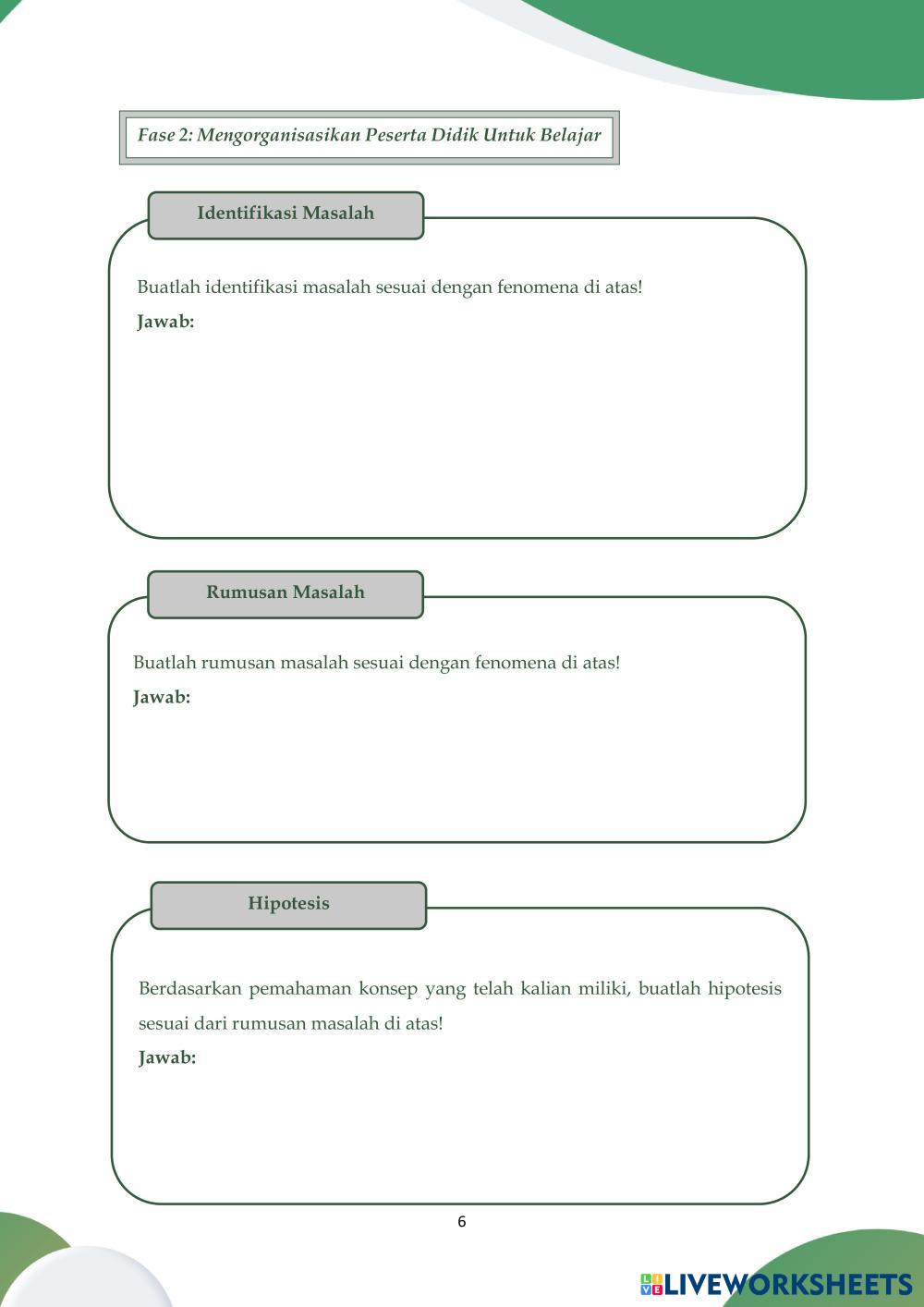 Fase 2: Mengorganisasikan Peserta Didik Untuk Belajar

Identifikasi Masalah

Buatlah identifikasi masalah sesuai dengan fenomena di atas!

Jawab:

Rumusan Masalah

Buatlah rumusan masalah sesuai dengan fenomena di atas!

Jawab:

Hipotesis

Berdasarkan pemahaman konsep yang telah kalian miliki, buatlah hipotesis sesuai dari rumusan masalah di atas!

Jawab:

6

LIVEWORKSHEETS